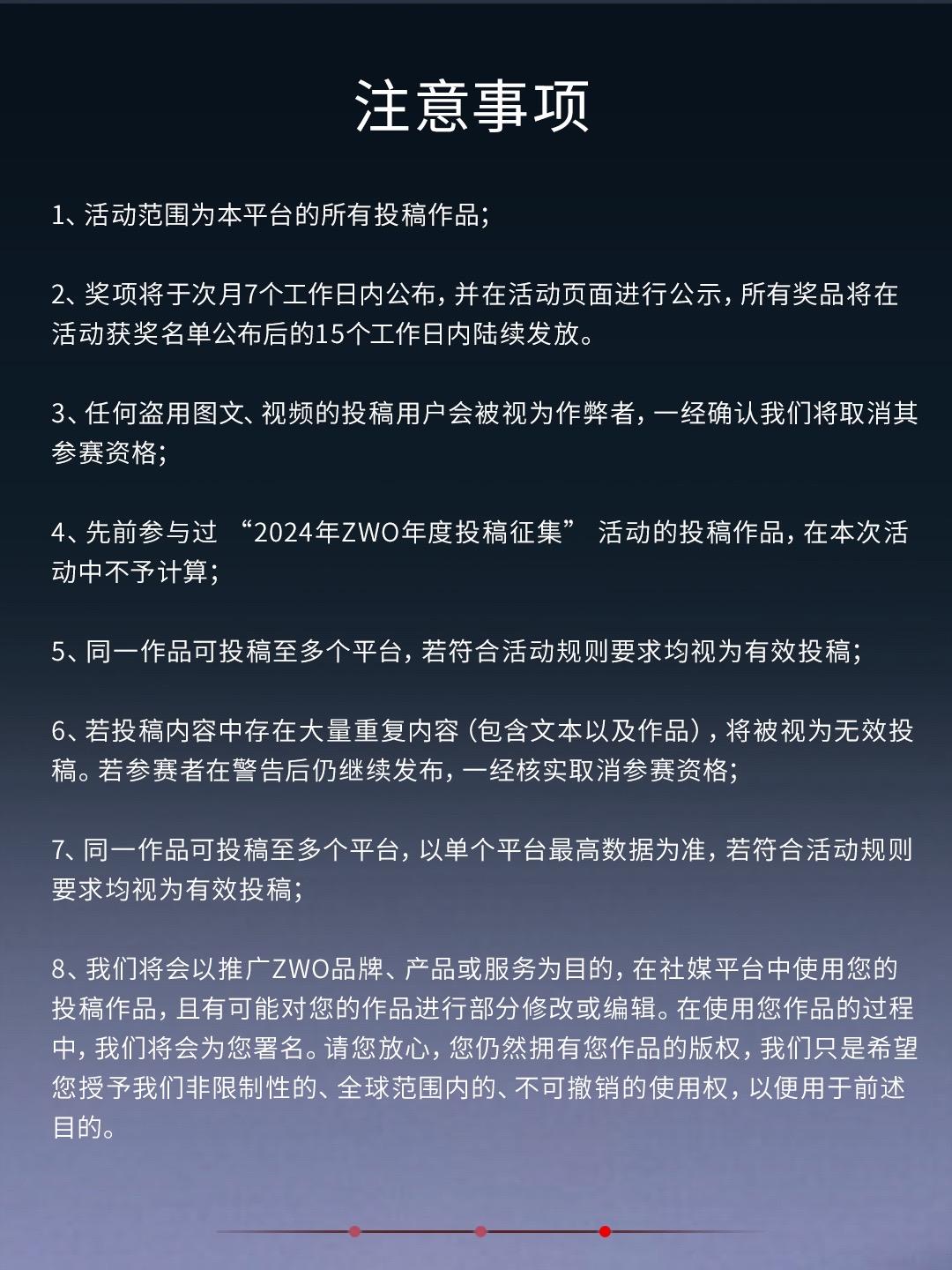 注意事项

1、活动范围为本平台的所有投稿作品；

2、奖项将于次月7个工作日内公布，并在活动页面进行公示，所有奖品将在活动获奖名单公布后的15个工作日内陆续发放。

3、任何盗用图文、视频的投稿用户会被视为作弊者，一经确认我们将取消其参赛资格；

4、先前参与过 “2024年ZWO年度投稿征集” 活动的投稿作品，在本次活动中不予计算；

5、同一作品可投稿至多个平台，若符合活动规则要求均视为有效投稿；

6、若投稿内容中存在大量重复内容（包含文本以及作品），将被视为无效投稿。若参赛者在警告后仍继续发布，一经核实取消参赛资格；

7、同一作品可投稿至多个平台，以单个平台最高数据为准，若符合活动规则要求均视为有效投稿；

8、我们将会以推广ZWO品牌、产品或服务为目的，在社媒平台中使用您的投稿作品，且有可能对您的作品进行部分修改或编辑。在使用您作品的过程中，我们将会为您署名。请您放心，您仍然拥有您作品的版权，我们只是希望您授予我们非限制性的、全球范围内的、不可撤销的使用权，以便用于前述目的。